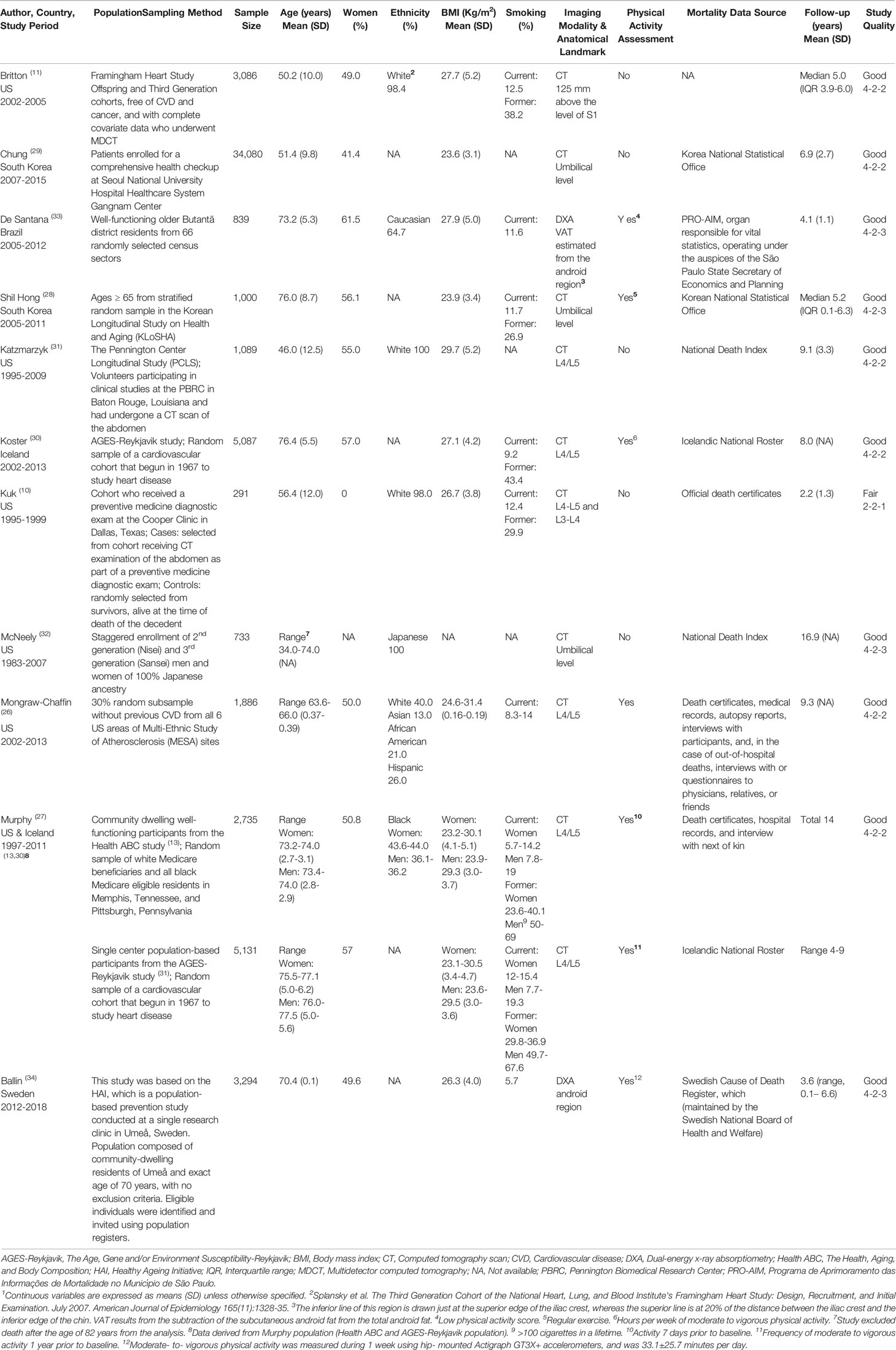 | Author, Country, Study Period | PopulationSampling Method | Sample Size | Age (years) Mean (SD) | Women (%) | Ethnicity (%) | BMI (Kg/m$^2$) Mean (SD) | Smoking (%) | Imaging Modality & Anatomical Landmark | Physical Activity Assessment | Mortality Data Source | Follow-up (years) Mean (SD) | Study Quality |
|---|---|---|---|---|---|---|---|---|---|---|---|---|
| Britton $^{(11)}$ US 2002-2005 | Framingham Heart Study Offspring and Third Generation cohorts, free of CVD and cancer, and with complete covariate data who underwent MDCT | 3,086 | 50.2 (10.0) | 49.0 | White$^2$ 98.4 | 27.7 (5.2) | Current: 12.5 Former: 38.2 | CT 125 mm above the level of S1 | No | NA | Median 5.0 (IQR 3.9-6.0) | Good 4-2-2 |
| Chung $^{(29)}$ South Korea 2007-2015 | Patients enrolled for a comprehensive health checkup at Seoul National University Hospital Healthcare System Gangnam Center | 34,080 | 51.4 (9.8) | 41.4 | NA | 23.6 (3.1) | NA | CT Umbilical level | No | Korea National Statistical Office | 6.9 (2.7) | Good 4-2-2 |
| De Santana $^{(33)}$ Brazil 2005-2012 | Well-functioning older Butantã district residents from 66 randomly selected census sectors | 839 | 73.2 (5.3) | 61.5 | Caucasian 64.7 | 27.9 (5.0) | Current: 11.6 | DXA VAT estimated from the android region$^3$ | Y es$^4$ | PRO-AIM, organ responsible for vital statistics, operating under the auspices of the São Paulo State Secretary of Economics and Planning | 4.1 (1.1) | Good 4-2-3 |
| Shil Hong $^{(28)}$ South Korea 2005-2011 | Ages ≥ 65 from stratified random sample in the Korean Longitudinal Study on Health and Aging (KLoSHA) | 1,000 | 76.0 (8.7) | 56.1 | NA | 23.9 (3.4) | Current: 11.7 Former: 26.9 | CT Umbilical level | Yes$^5$ | Korean National Statistical Office | Median 5.2 (IQR 0.1-6.3) | Good 4-2-3 |
| Katzmarzyk $^{(31)}$ US 1995-2009 | The Pennington Center Longitudinal Study (PCLS); Volunteers participating in clinical studies at the PBRC in Baton Rouge, Louisiana and had undergone a CT scan of the abdomen | 1,089 | 46.0 (12.5) | 55.0 | White 100 | 29.7 (5.2) | NA | CT L4/L5 | No | National Death Index | 9.1 (3.3) | Good 4-2-2 |
| Koster $^{(30)}$ Iceland 2002-2013 | AGES-Reykjavik study; Random sample of a cardiovascular cohort that begun in 1967 to study heart disease | 5,087 | 76.4 (5.5) | 57.0 | NA | 27.1 (4.2) | Current: 9.2 Former: 43.4 | CT L4/L5 | Yes$^6$ | Icelandic National Roster | 8.0 (NA) | Good 4-2-2 |
| Kuk $^{(10)}$ US 1995-1999 | Cohort who received a preventive medicine diagnostic exam at the Cooper Clinic in Dallas, Texas; Cases: selected from cohort receiving CT examination of the abdomen as part of a preventive medicine diagnostic exam; Controls: randomly selected from survivors, alive at the time of death of the decedent | 291 | 56.4 (12.0) | 0 | White 98.0 | 26.7 (3.8) | Current: 12.4 Former: 29.9 | CT L4-L5 and L3-L4 | No | Official death certificates | 2.2 (1.3) | Fair 2-2-1 |
| McNeely $^{(32)}$ US 1983-2007 | Staggered enrollment of 2$^{nd}$ generation (Nisei) and 3$^{rd}$ generation (Sansei) men and women of 100% Japanese ancestry | 733 | Range$^7$ 34.0-74.0 (NA) | NA | Japanese 100 | NA | NA | CT Umbilical level | No | National Death Index | 16.9 (NA) | Good 4-2-3 |
| Mongraw-Chaffin $^{(26)}$ US 2002-2013 | 30% random subsample without previous CVD from all 6 US areas of Multi-Ethnic Study of Atherosclerosis (MESA) sites | 1,886 | Range 63.6-66.0 (0.37-0.39) | 50.0 | White 40.0 Asian 13.0 African American 21.0 Hispanic 26.0 | 24.6-31.4 (0.16-0.19) | Current: 8.3-14 | CT L4/L5 | Yes | Death certificates, medical records, autopsy reports, interviews with participants, and, in the case of out-of-hospital deaths, interviews with or questionnaires to physicians, relatives, or friends | 9.3 (NA) | Good 4-2-2 |
| Murphy $^{(27)}$ US & Iceland 1997-2011 $^{(13,30)8}$ | Community dwelling well-functioning participants from the Health ABC study $^{(13)}$; Random sample of white Medicare beneficiaries and all black Medicare eligible residents in Memphis, Tennessee, and Pittsburgh, Pennsylvania | 2,735 | Range Women: 73.2-74.0 (2.7-3.1) Men: 73.4-74.0 (2.8-2.9) | 50.8 | Black Women: 43.6-44.0 Men: 36.1-36.2 | Women: 23.2-30.1 (4.1-5.1) Men: 23.9-29.3 (3.0-3.7) | Current: Women 5.7-14.2 Men 7.8-19 Former: Women 23.6-40.1 Men$^9$ 50-69 | CT L4/L5 | Yes$^{10}$ | Death certificates, hospital records, and interview with next of kin | Total 14 | Good 4-2-2 |
| | Single center population-based participants from the AGES-Reykjavik study $^{(31)}$; Random sample of a cardiovascular cohort that begun in 1967 to study heart disease | 5,131 | Range Women: 75.5-77.1 (5.0-6.2) Men: 76.0-77.5 (5.0-5.6) | 57 | NA | Women: 23.1-30.5 (3.4-4.7) Men: 23.6-29.5 (3.0-3.6) | Current: Women 12-15.4 Men 7.7-19.3 Former: Women 29.8-36.9 Men 49.7-67.6 | CT L4/L5 | Yes$^{11}$ | Icelandic National Roster | Range 4-9 | |
| Ballin $^{(34)}$ Sweden 2012-2018 | This study was based on the HAI, which is a population-based prevention study conducted at a single research clinic in Umeå, Sweden. Population composed of community-dwelling residents of Umeå and exact age of 70 years, with no exclusion criteria. Eligible individuals were identified and invited using population registers. | 3,294 | 70.4 (0.1) | 49.6 | NA | 26.3 (4.0) | 5.7 | DXA android region | Yes$^{12}$ | Swedish Cause of Death Register, which (maintained by the Swedish National Board of Health and Welfare) | 3.6 (range, 0.1– 6.6) | Good 4-2-3 |

AGES-Reykjavik, The Age, Gene and/or Environment Susceptibility-Reykjavik; BMI, Body mass index; CT, Computed tomography scan; CVD, Cardiovascular disease; DXA, Dual-energy x-ray absorptiometry; Health ABC, The Health, Aging, and Body Composition; HAI, Healthy Ageing Initiative; IQR, Interquartile range; MDCT, Multidetector computed tomography; NA, Not available; PBRC, Pennington Biomedical Research Center; PRO-AIM, Programa de Aprimoramento das Informações de Mortalidade no Município de São Paulo.

$^1$Continuous variables are expressed as means (SD) unless otherwise specified. $^2$Splansky et al. The Third Generation Cohort of the National Heart, Lung, and Blood Institute's Framingham Heart Study: Design, Recruitment, and Initial Examination. July 2007. American Journal of Epidemiology 165(11):1328-35. $^3$The inferior line of this region is drawn just at the superior edge of the iliac crest, whereas the superior line is at 20% of the distance between the iliac crest and the inferior edge of the chin. VAT results from the subtraction of the subcutaneous android fat from the total android fat. $^4$Low physical activity score. $^5$Regular exercise. $^6$Hours per week of moderate to vigorous physical activity. $^7$Study excluded death after the age of 82 years from the analysis. $^8$Data derived from Murphy population (Health ABC and AGES-Reykjavik population). $^9$ >100 cigarettes in a lifetime. $^{10}$Activity 7 days prior to baseline. $^{11}$Frequency of moderate to vigorous activity 1 year prior to baseline. $^{12}$Moderate- to- vigorous physical activity was measured during 1 week using hip- mounted Actigraph GT3X+ accelerometers, and was 33.1±25.7 minutes per day.